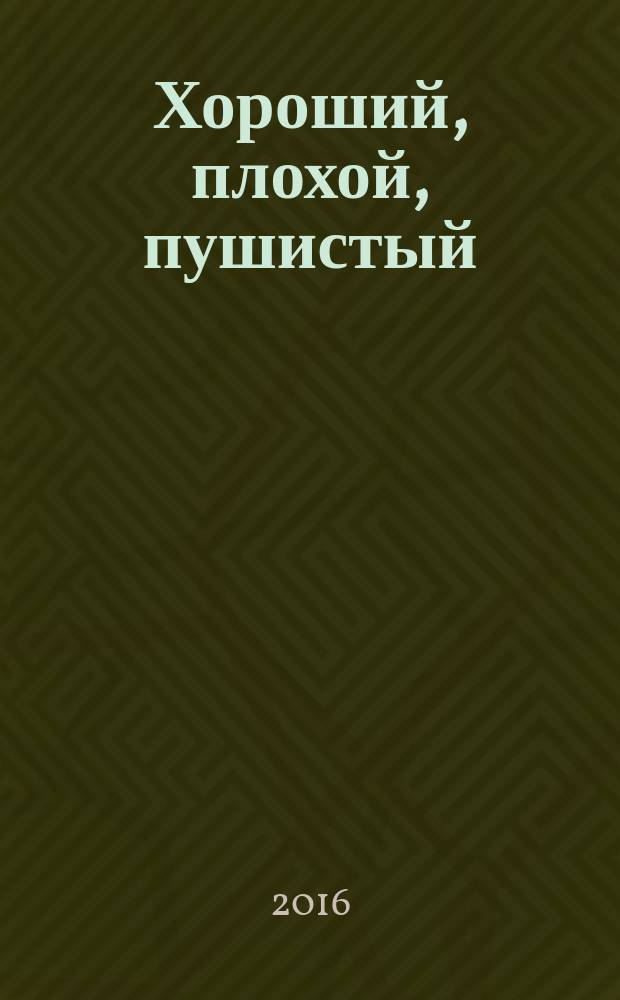 Хороший, плохой, пушистый

2016